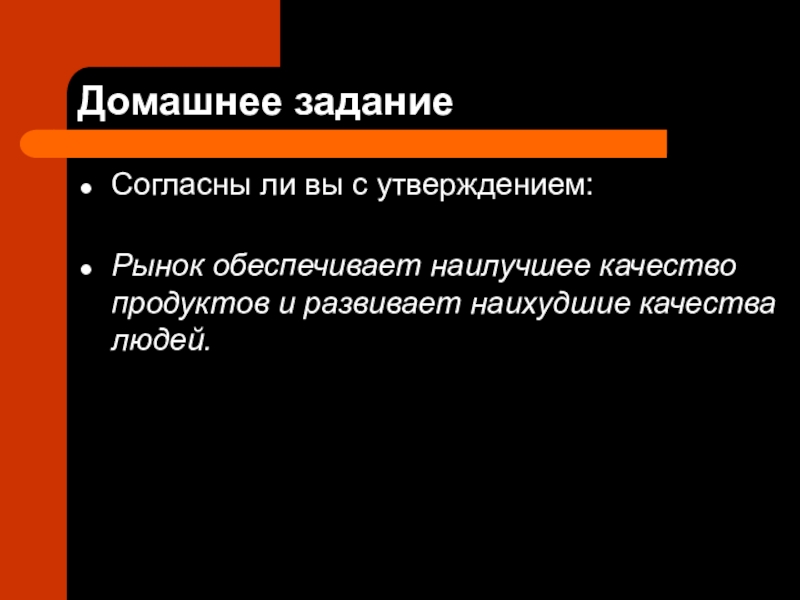 Домашнее задание

• Согласны ли вы с утверждением:

• Рынок обеспечивает наилучшее качество продуктов и развивает наихудшие качества людей.